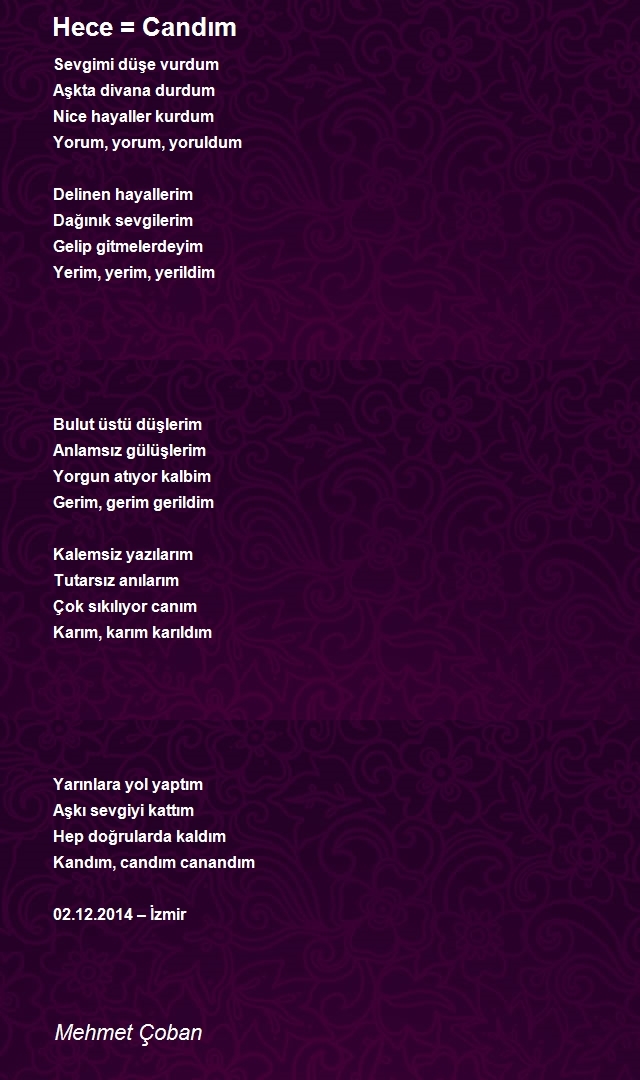 Hece = Candım

Sevgimi düşe vurdum
Aşkta divana durdum
Nice hayaller kurdum
Yorum, yorum, yoruldum

Delinen hayallerim
Dağınık sevgilerim
Gelip gitmelerdeyim
Yerim, yerim, yerildim

Bulut üstü düşlerim
Anlamsız gülüşlerim
Yorgun atıyor kalbim
Gerim, gerim gerildim

Kalemsiz yazılarım
Tutarsız anılarım
Çok sıkılıyor canım
Karım, karım karıldım

Yarınlara yol yaptım
Aşkı sevgiyi kattım
Hep doğrularda kaldım
Kandım, candım canandım

02.12.2014 – İzmir

Mehmet Çoban